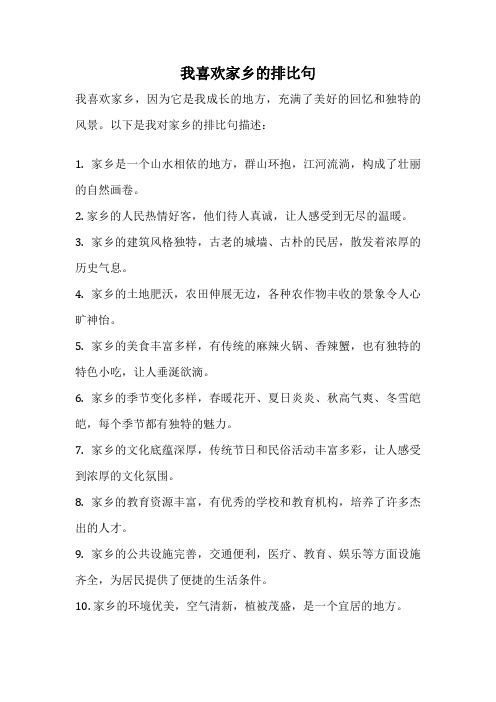 我喜欢家乡的排比句

我喜欢家乡，因为它是我成长的地方，充满了美好的回忆和独特的风景。以下是我对家乡的排比句描述：

1. 家乡是一个山水相依的地方，群山环抱，江河流淌，构成了壮丽的自然画卷。

2. 家乡的人民热情好客，他们待人真诚，让人感受到无尽的温暖。

3. 家乡的建筑风格独特，古老的城墙、古朴的民居，散发着浓厚的历史气息。

4. 家乡的土地肥沃，农田伸展无边，各种农作物丰收的景象令人心旷神怡。

5. 家乡的美食丰富多样，有传统的麻辣火锅、香辣蟹，也有独特的特色小吃，让人垂涎欲滴。

6. 家乡的季节变化多样，春暖花开、夏日炎炎、秋高气爽、冬雪皑皑，每个季节都有独特的魅力。

7. 家乡的文化底蕴深厚，传统节日和民俗活动丰富多彩，让人感受到浓厚的文化氛围。

8. 家乡的教育资源丰富，有优秀的学校和教育机构，培养了许多杰出的人才。

9. 家乡的公共设施完善，交通便利，医疗、教育、娱乐等方面设施齐全，为居民提供了便捷的生活条件。

10. 家乡的环境优美，空气清新，植被茂盛，是一个宜居的地方。